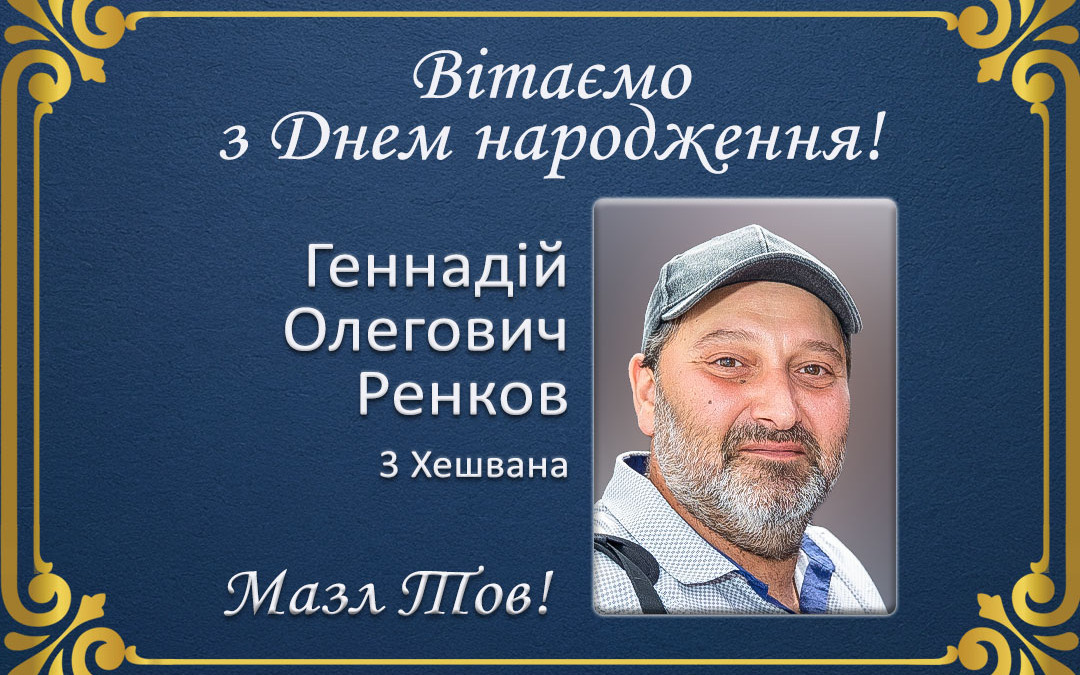 Вітаємо
з Днем народження!

Геннадій
Олегович
Ренков

3 Хешвана

Мазл Тов!